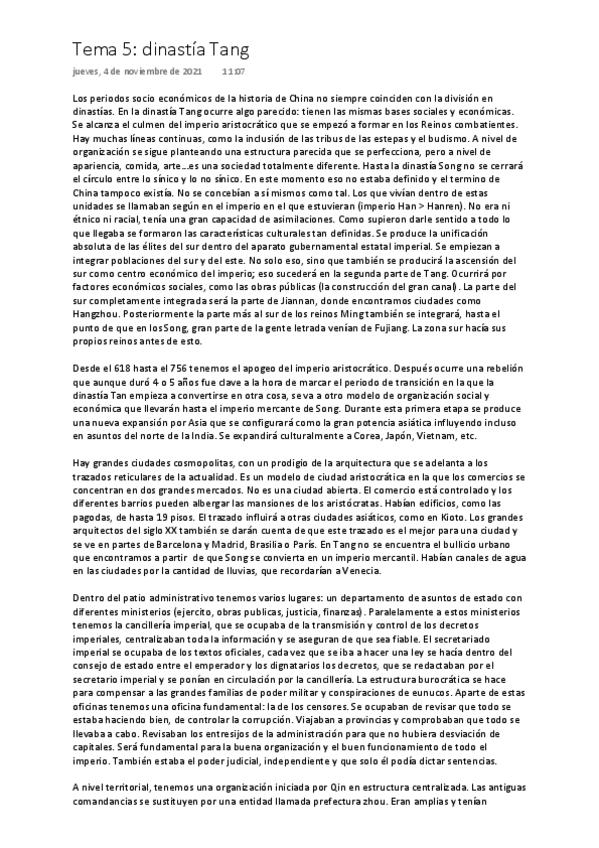 Tema 5: dinastía Tang

jueves, 4 de noviembre de 2021 11:07

Los periodos socio económicos de la historia de China no siempre coinciden con la división en dinastías. En la dinastía Tang ocurre algo parecido: tienen las mismas bases sociales y económicas. Se alcanza el culmen del imperio aristocrático que se empezó a formar en los Reinos combatientes. Hay muchas líneas continuas, como la inclusión de las tribus de las estepas y el budismo. A nivel de organización se sigue planteando una estructura parecida que se perfecciona, pero a nivel de apariencia, comida, arte...es una sociedad totalmente diferente. Hasta la dinastía Song no se cerrará el círculo entre lo sínico y lo no sínico. En este momento eso no estaba definido y el termino de China tampoco existía. No se concebían a sí mismos como tal. Los que vivían dentro de estas unidades se llamaban según en el imperio en el que estuvieran (imperio Han > Hanren). No era ni étnico ni racial, tenía una gran capacidad de asimilaciones. Como supieron darle sentido a todo lo que llegaba se formaron las características culturales tan definidas. Se produce la unificación absoluta de las élites del sur dentro del aparato gubernamental estatal imperial. Se empiezan a integrar poblaciones del sur y del este. No solo eso, sino que también se producirá la ascensión del sur como centro económico del imperio; eso sucederá en la segunda parte de Tang. Ocurrirá por factores económicos sociales, como las obras públicas (la construcción del gran canal). La parte del sur completamente integrada será la parte de Jiannan, donde encontramos ciudades como Hangzhou. Posteriormente la parte más al sur de los reinos Ming también se integrará, hasta el punto de que en los Song, gran parte de la gente letrada venían de Fujiang. La zona sur hacía sus propios reinos antes de esto.

Desde el 618 hasta el 756 tenemos el apogeo del imperio aristocrático. Después ocurre una rebelión que aunque duró 4 o 5 años fue clave a la hora de marcar el periodo de transición en la que la dinastía Tan empieza a convertirse en otra cosa, se va a otro modelo de organización social y económica que llevarán hasta el imperio mercante de Song. Durante esta primera etapa se produce una nueva expansión por Asia que se configurará como la gran potencia asiática influyendo incluso en asuntos del norte de la India. Se expandirá culturalmente a Corea, Japón, Vietnam, etc.

Hay grandes ciudades cosmopolitas, con un prodigio de la arquitectura que se adelanta a los trazados reticulares de la actualidad. Es un modelo de ciudad aristocrática en la que los comercios se concentran en dos grandes mercados. No es una ciudad abierta. El comercio está controlado y los diferentes barrios pueden albergar las mansiones de los aristócratas. Habían edificios, como las pagodas, de hasta 19 pisos. El trazado influirá a otras ciudades asiáticos, como en Kioto. Los grandes arquitectos del siglo XX también se darán cuenta de que este trazado es el mejor para una ciudad y se ve en partes de Barcelona y Madrid, Brasilia o París. En Tang no se encuentra el bullicio urbano que encontramos a partir de que Song se convierta en un imperio mercantil. Habían canales de agua en las ciudades por la cantidad de lluvias, que recordarían a Venecia.

Dentro del patio administrativo tenemos varios lugares: un departamento de asuntos de estado con diferentes ministerios (ejercito, obras publicas, justicia, finanzas). Paralelamente a estos ministerios tenemos la cancillería imperial, que se ocupaba de la transmisión y control de los decretos imperiales, centralizaban toda la información y se aseguran de que sea fiable. El secretariado imperial se ocupaba de los textos oficiales, cada vez que se iba a hacer una ley se hacía dentro del consejo de estado entre el emperador y los dignatarios los decretos, que se redactaban por el secretario imperial y se ponían en circulación por la cancillería. La estructura burocrática se hace para compensar a las grandes familias de poder militar y conspiraciones de eunucos. Aparte de estas oficinas tenemos una oficina fundamental: la de los censores. Se ocupaban de revisar que todo se estaba haciendo bien, de controlar la corrupción. Viajaban a provincias y comprobaban que todo se llevaba a cabo. Revisaban los entresijos de la administración para que no hubiera desviación de capitales. Será fundamental para la buena organización y el buen funcionamiento de todo el imperio. También estaba el poder judicial, independiente y que solo él podía dictar sentencias.

A nivel territorial, tenemos una organización iniciada por Qin en estructura centralizada. Las antiguas comandancias se sustituyen por una entidad llamada prefectura zhou. Eran amplias y tenían